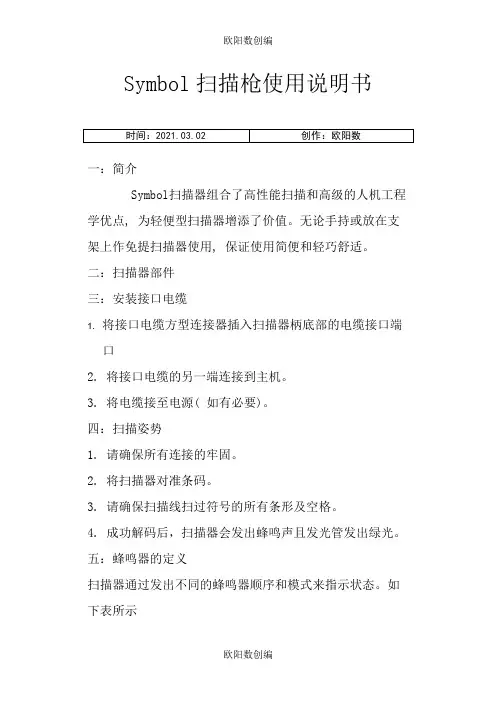 欧阳数创编

Symbol 扫描枪使用说明书

| 时间：2021.03.02 | 创作：欧阳数 |
|---|---|

一：简介

Symbol扫描器组合了高性能扫描和高级的人机工程学优点，为轻便型扫描器增添了价值。无论手持或放在支架上作免提扫描器使用，保证使用简便和轻巧舒适。

二：扫描器部件

三：安装接口电缆

1. 将接口电缆方型连接器插入扫描器柄底部的电缆接口端口

2. 将接口电缆的另一端连接到主机。

3. 将电缆接至电源（如有必要）。

四：扫描姿势

1. 请确保所有连接的牢固。

2. 将扫描器对准条码。

3. 请确保扫描线扫过符号的所有条形及空格。

4. 成功解码后，扫描器会发出蜂鸣声且发光管发出绿光。

五：蜂鸣器的定义

扫描器通过发出不同的蜂鸣器顺序和模式来指示状态。如下表所示

欧阳数创编